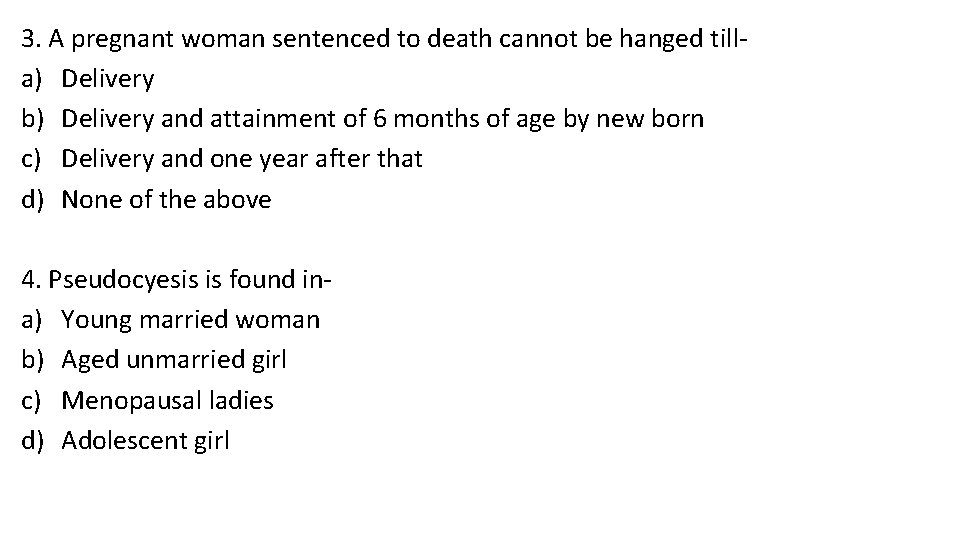 3. A pregnant woman sentenced to death cannot be hanged till-
a) Delivery
b) Delivery and attainment of 6 months of age by new born
c) Delivery and one year after that
d) None of the above

4. Pseudocyesis is found in-
a) Young married woman
b) Aged unmarried girl
c) Menopausal ladies
d) Adolescent girl